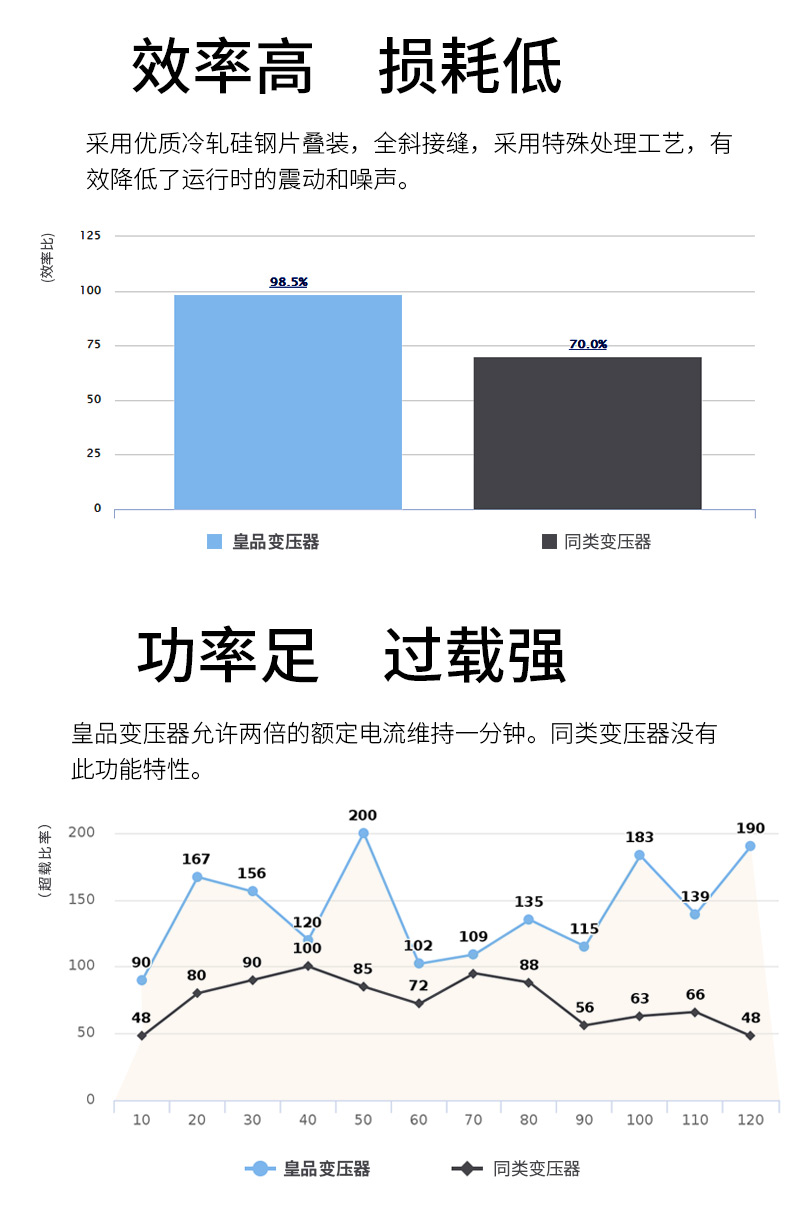 效率高　损耗低

采用优质冷轧硅钢片叠装，全斜接缝，采用特殊处理工艺，有效降低了运行时的震动和噪声。

(效率比)
125
100
75
50
25
0
98.5%
70.0%
皇品变压器
同类变压器

功率足　过载强

皇品变压器允许两倍的额定电流维持一分钟。同类变压器没有此功能特性。

(超载比率)
200
150
100
50
0
90
167
156
120
200
102
109
135
115
183
139
190
48
80
90
100
85
72
88
56
63
66
48
10
20
30
40
50
60
70
80
90
100
110
120
皇品变压器
同类变压器